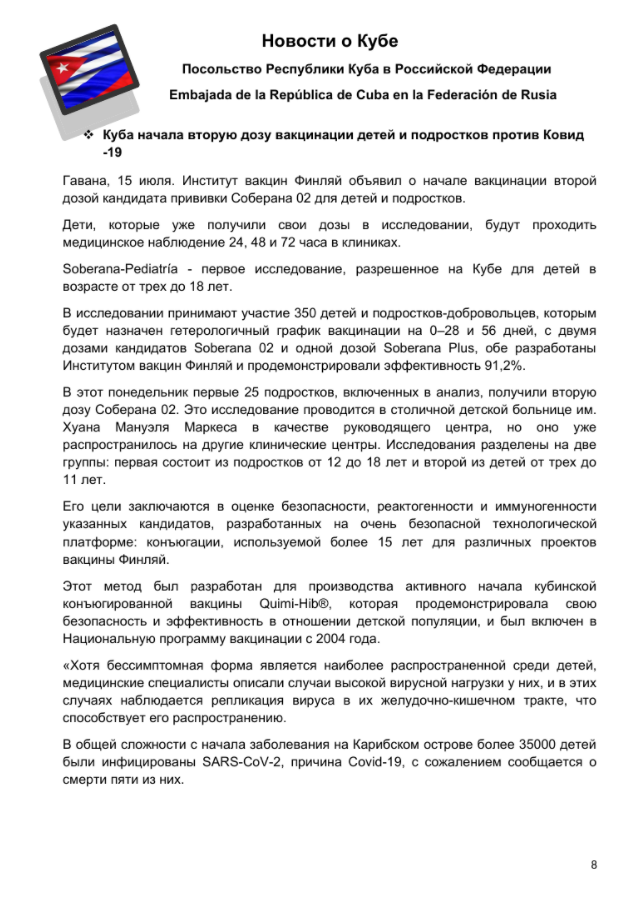 Новости о Кубе

Посольство Республики Куба в Российской Федерации

Embajada de la República de Cuba en la Federación de Rusia

❖ Куба начала вторую дозу вакцинации детей и подростков против Ковид -19

Гавана, 15 июля. Институт вакцин Финляй объявил о начале вакцинации второй дозой кандидата прививки Соберана 02 для детей и подростков.

Дети, которые уже получили свои дозы в исследовании, будут проходить медицинское наблюдение 24, 48 и 72 часа в клиниках.

Soberana-Pediatría - первое исследование, разрешенное на Кубе для детей в возрасте от трех до 18 лет.

В исследовании принимают участие 350 детей и подростков-добровольцев, которым будет назначен гетерологичный график вакцинации на 0–28 и 56 дней, с двумя дозами кандидатов Soberana 02 и одной дозой Soberana Plus, обе разработаны Институтом вакцин Финляй и продемонстрировали эффективность 91,2%.

В этот понедельник первые 25 подростков, включенных в анализ, получили вторую дозу Соберана 02. Это исследование проводится в столичной детской больнице им. Хуана Мануэля Маркеса в качестве руководящего центра, но оно уже распространилось на другие клинические центры. Исследования разделены на две группы: первая состоит из подростков от 12 до 18 лет и второй из детей от трех до 11 лет.

Его цели заключаются в оценке безопасности, реактогенности и иммуногенности указанных кандидатов, разработанных на очень безопасной технологической платформе: конъюгации, используемой более 15 лет для различных проектов вакцины Финляй.

Этот метод был разработан для производства активного начала кубинской конъюгированной вакцины Quimi-Hib®, которая продемонстрировала свою безопасность и эффективность в отношении детской популяции, и был включен в Национальную программу вакцинации с 2004 года.

«Хотя бессимптомная форма является наиболее распространенной среди детей, медицинские специалисты описали случаи высокой вирусной нагрузки у них, и в этих случаях наблюдается репликация вируса в их желудочно-кишечном тракте, что способствует его распространению.

В общей сложности с начала заболевания на Карибском острове более 35000 детей были инфицированы SARS-CoV-2, причина Covid-19, с сожалением сообщается о смерти пяти из них.

8